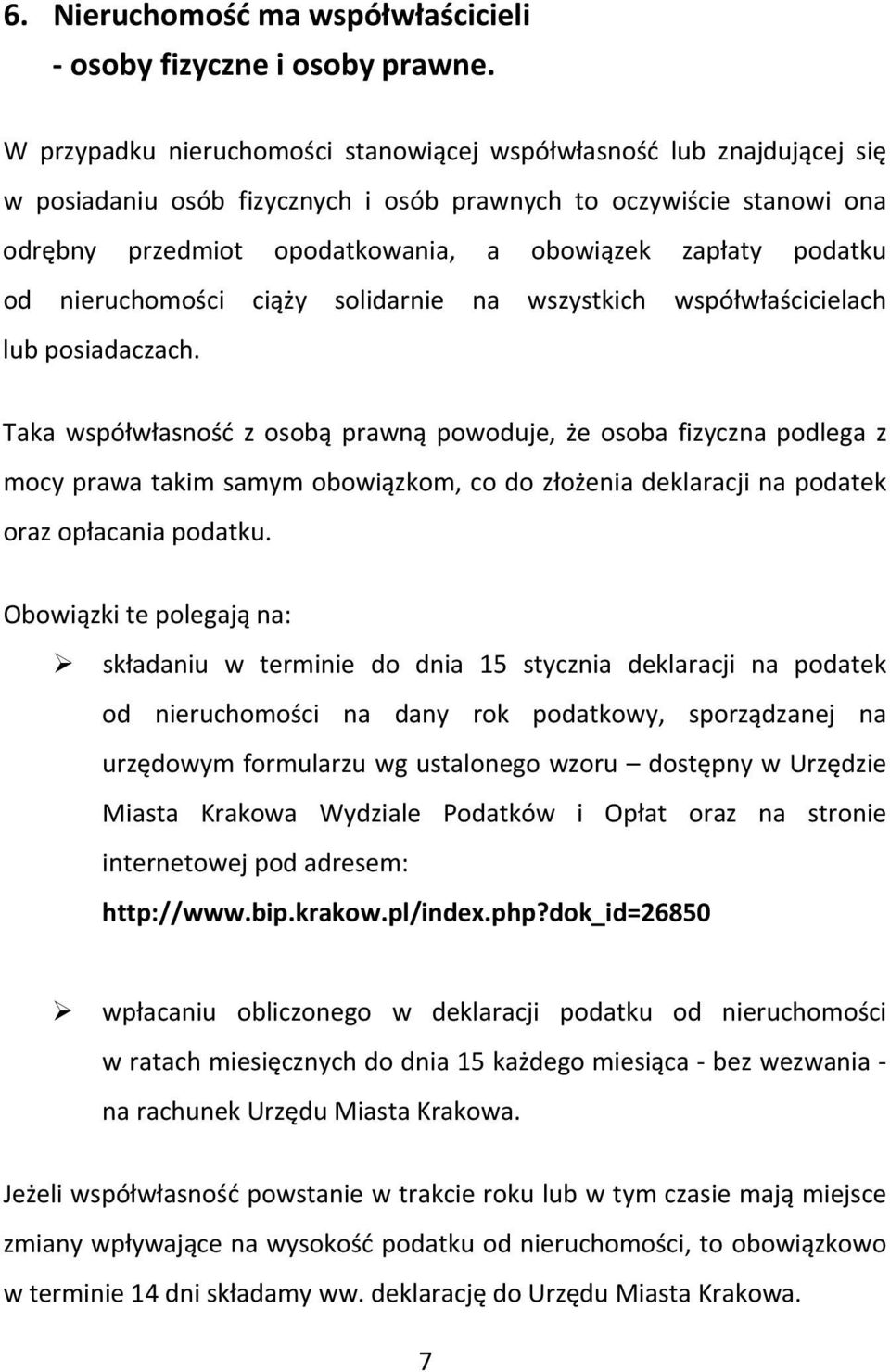 6. Nieruchomość ma współwłaścicieli
- osoby fizyczne i osoby prawne.

W przypadku nieruchomości stanowiącej współwłasność lub znajdującej się w posiadaniu osób fizycznych i osób prawnych to oczywiście stanowi ona odrębny przedmiot opodatkowania, a obowiązek zapłaty podatku od nieruchomości ciąży solidarnie na wszystkich współwłaścicielach lub posiadaczach.

Taka współwłasność z osobą prawną powoduje, że osoba fizyczna podlega z mocy prawa takim samym obowiązkom, co do złożenia deklaracji na podatek oraz opłacania podatku.

Obowiązki te polegają na:

➢ składaniu w terminie do dnia 15 stycznia deklaracji na podatek od nieruchomości na dany rok podatkowy, sporządzanej na urzędowym formularzu wg ustalonego wzoru – dostępny w Urzędzie Miasta Krakowa Wydziale Podatków i Opłat oraz na stronie internetowej pod adresem: http://www.bip.krakow.pl/index.php?dok_id=26850

➢ wpłacaniu obliczonego w deklaracji podatku od nieruchomości w ratach miesięcznych do dnia 15 każdego miesiąca - bez wezwania - na rachunek Urzędu Miasta Krakowa.

Jeżeli współwłasność powstanie w trakcie roku lub w tym czasie mają miejsce zmiany wpływające na wysokość podatku od nieruchomości, to obowiązkowo w terminie 14 dni składamy ww. deklarację do Urzędu Miasta Krakowa.

7